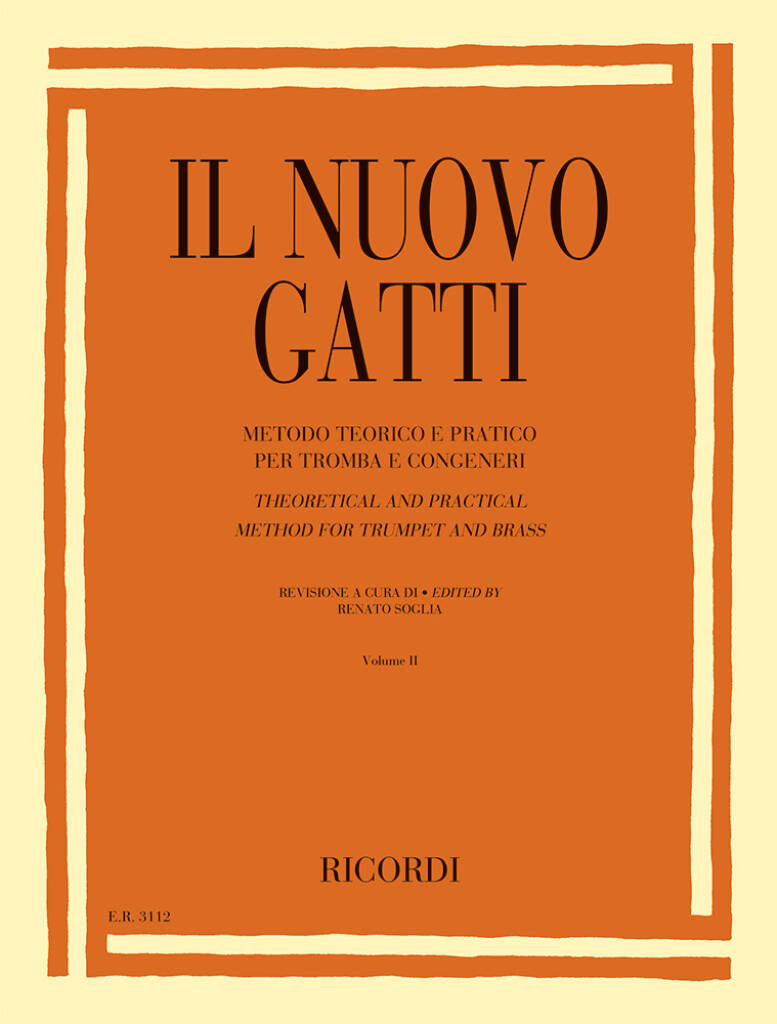 IL NUOVO
GATTI

METODO TEORICO E PRATICO
PER TROMBA E CONGENERI

THEORETICAL AND PRACTICAL
METHOD FOR TRUMPET AND BRASS

REVISIONE A CURA DI • EDITED BY
RENATO SOGLIA

Volume II

RICORDI

E.R. 3112